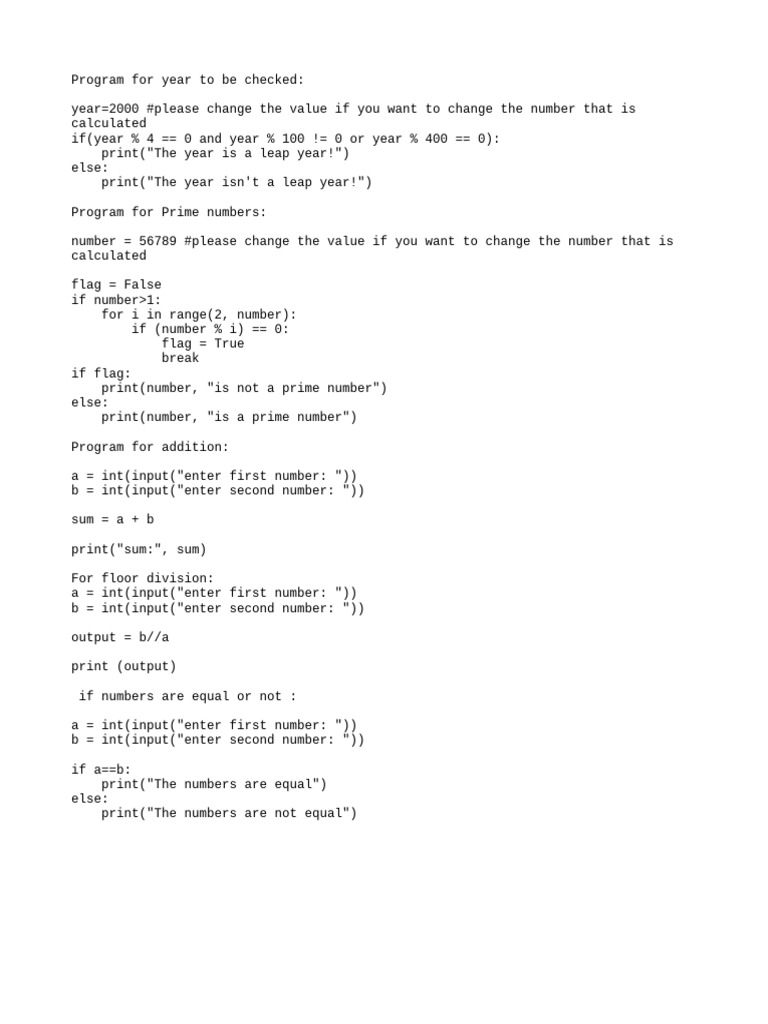 Program for year to be checked:

year=2000 #please change the value if you want to change the number that is calculated
if(year % 4 == 0 and year % 100 != 0 or year % 400 == 0):
    print("The year is a leap year!")
else:
    print("The year isn't a leap year!")

Program for Prime numbers:

number = 56789 #please change the value if you want to change the number that is calculated

flag = False
if number>1:
    for i in range(2, number):
        if (number % i) == 0:
            flag = True
            break
if flag:
    print(number, "is not a prime number")
else:
    print(number, "is a prime number")

Program for addition:

a = int(input("enter first number: "))
b = int(input("enter second number: "))

sum = a + b

print("sum:", sum)

For floor division:
a = int(input("enter first number: "))
b = int(input("enter second number: "))

output = b//a

print (output)

 if numbers are equal or not :

a = int(input("enter first number: "))
b = int(input("enter second number: "))

if a==b:
    print("The numbers are equal")
else:
    print("The numbers are not equal")